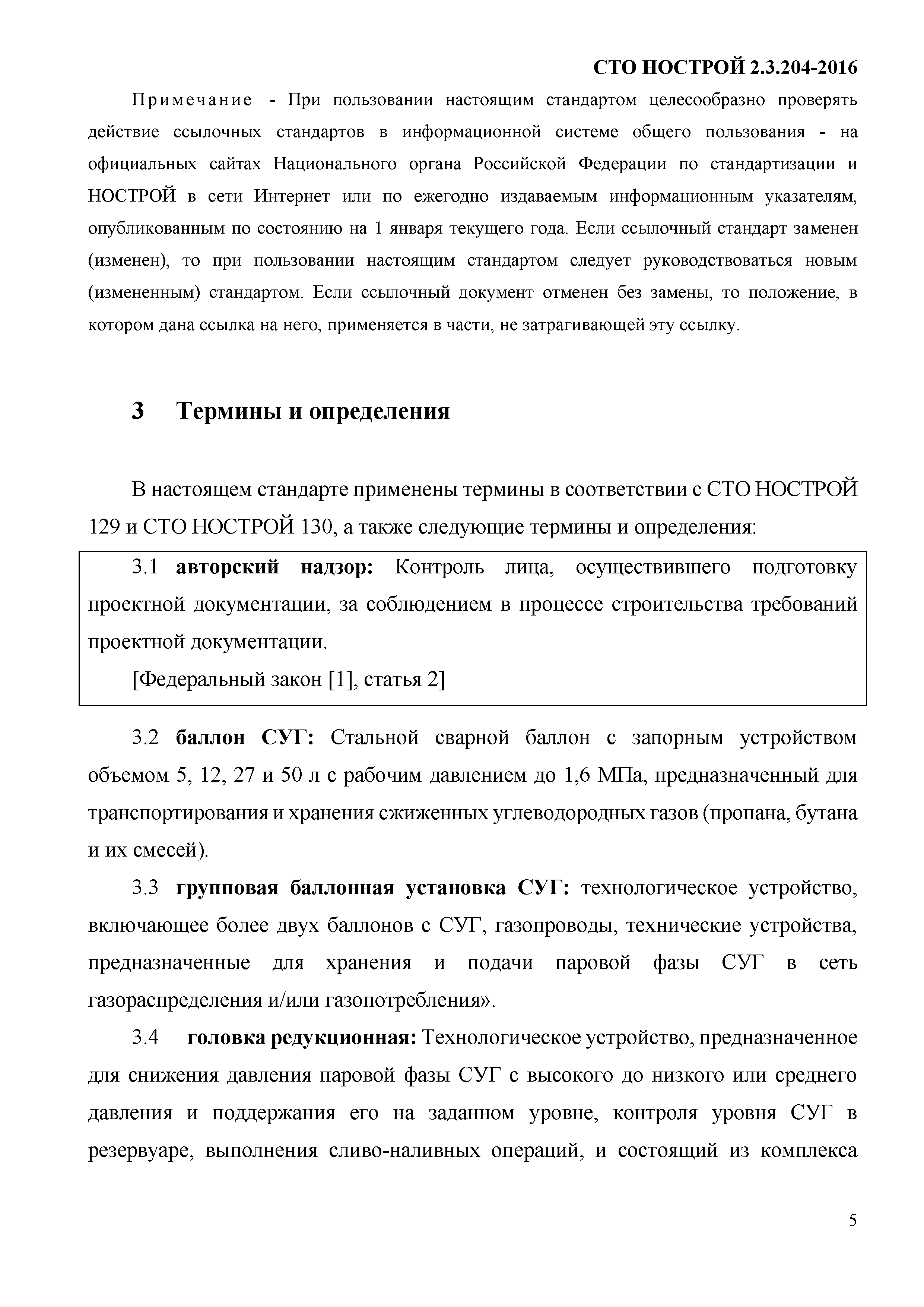 СТО НОСТРОЙ 2.3.204-2016

Примечание - При пользовании настоящим стандартом целесообразно проверять действие ссылочных стандартов в информационной системе общего пользования - на официальных сайтах Национального органа Российской Федерации по стандартизации и НОСТРОЙ в сети Интернет или по ежегодно издаваемым информационным указателям, опубликованным по состоянию на 1 января текущего года. Если ссылочный стандарт заменен (изменен), то при пользовании настоящим стандартом следует руководствоваться новым (измененным) стандартом. Если ссылочный документ отменен без замены, то положение, в котором дана ссылка на него, применяется в части, не затрагивающей эту ссылку.

3 Термины и определения

В настоящем стандарте применены термины в соответствии с СТО НОСТРОЙ 129 и СТО НОСТРОЙ 130, а также следующие термины и определения:

3.1 авторский надзор: Контроль лица, осуществившего подготовку проектной документации, за соблюдением в процессе строительства требований проектной документации.

[Федеральный закон [1], статья 2]

3.2 баллон СУГ: Стальной сварной баллон с запорным устройством объемом 5, 12, 27 и 50 л с рабочим давлением до 1,6 МПа, предназначенный для транспортирования и хранения сжиженных углеводородных газов (пропана, бутана и их смесей).

3.3 групповая баллонная установка СУГ: технологическое устройство, включающее более двух баллонов с СУГ, газопроводы, технические устройства, предназначенные для хранения и подачи паровой фазы СУГ в сеть газораспределения и/или газопотребления».

3.4 головка редукционная: Технологическое устройство, предназначенное для снижения давления паровой фазы СУГ с высокого до низкого или среднего давления и поддержания его на заданном уровне, контроля уровня СУГ в резервуаре, выполнения сливо-наливных операций, и состоящий из комплекса

5